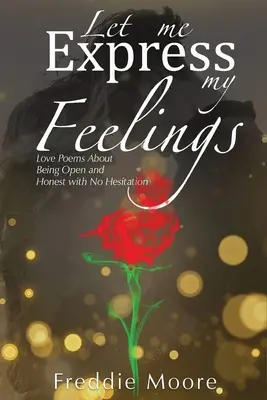 Let me Express my Feelings

Love Poems About Being Open and Honest with No Hesitation

Freddie Moore